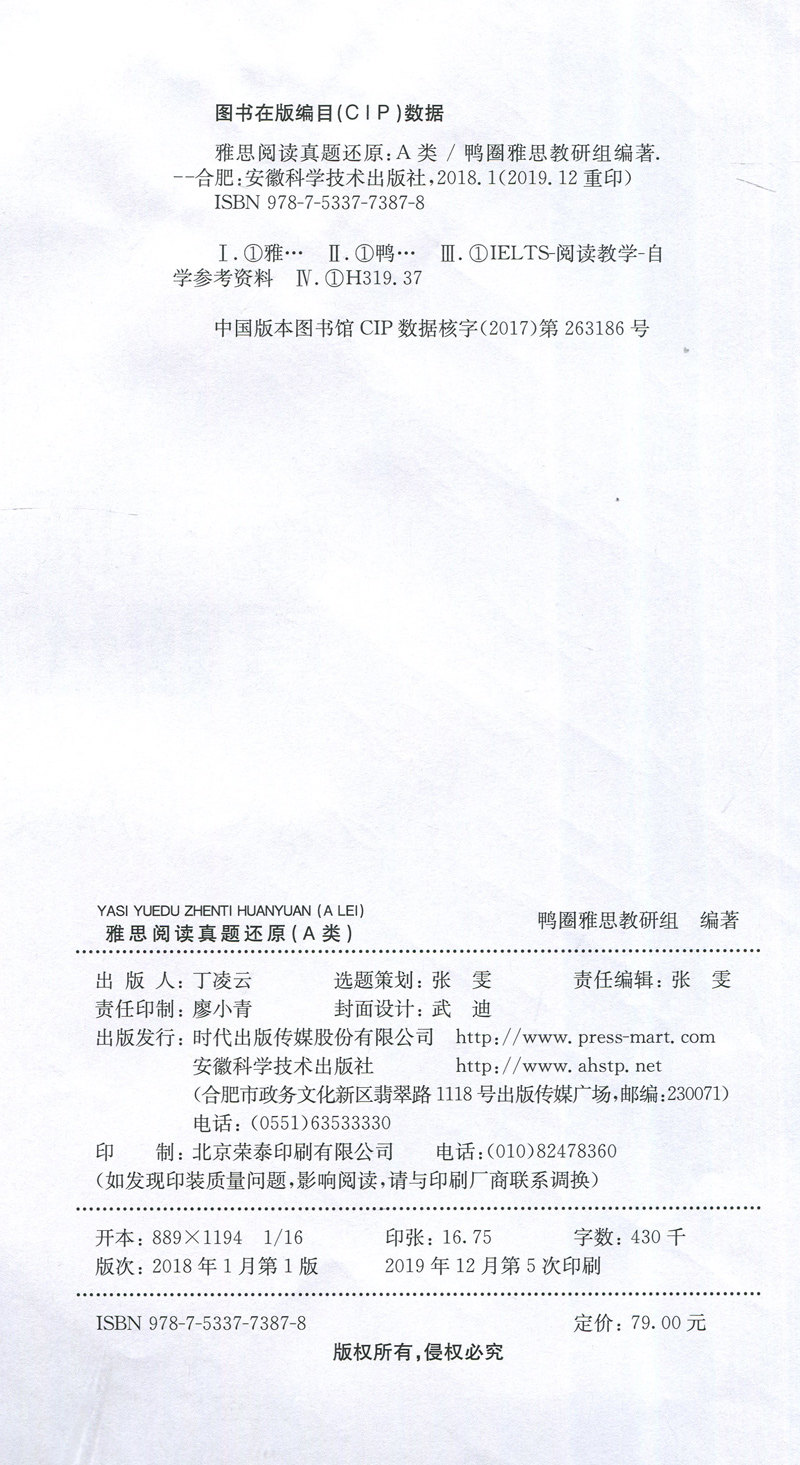 图书在版编目(CIP)数据

雅思阅读真题还原:A类 / 鸭圈雅思教研组编著. --合肥:安徽科学技术出版社,2018.1(2019.12重印)
ISBN 978-7-5337-7387-8

Ⅰ.①雅… Ⅱ.①鸭… Ⅲ.①IELTS-阅读教学-自学参考资料 Ⅳ.①H319.37

中国版本图书馆CIP数据核字(2017)第263186号

YASI YUEDU ZHENTI HUANYUAN (A LEI)
雅思阅读真题还原(A类)
鸭圈雅思教研组 编著

出 版 人:丁凌云 选题策划:张 雯 责任编辑:张 雯
责任印制:廖小青 封面设计:武 迪
出版发行:时代出版传媒股份有限公司 http://www.press-mart.com
安徽科学技术出版社 http://www.ahstp.net
(合肥市政务文化新区翡翠路1118号出版传媒广场,邮编:230071)
电话:(0551)63533330
印 制:北京荣泰印刷有限公司 电话:(010)82478360
(如发现印装质量问题,影响阅读,请与印刷厂商联系调换)

开本:889×1194 1/16 印张:16.75 字数:430千
版次:2018年1月第1版 2019年12月第5次印刷

ISBN 978-7-5337-7387-8 定价:79.00元

版权所有,侵权必究